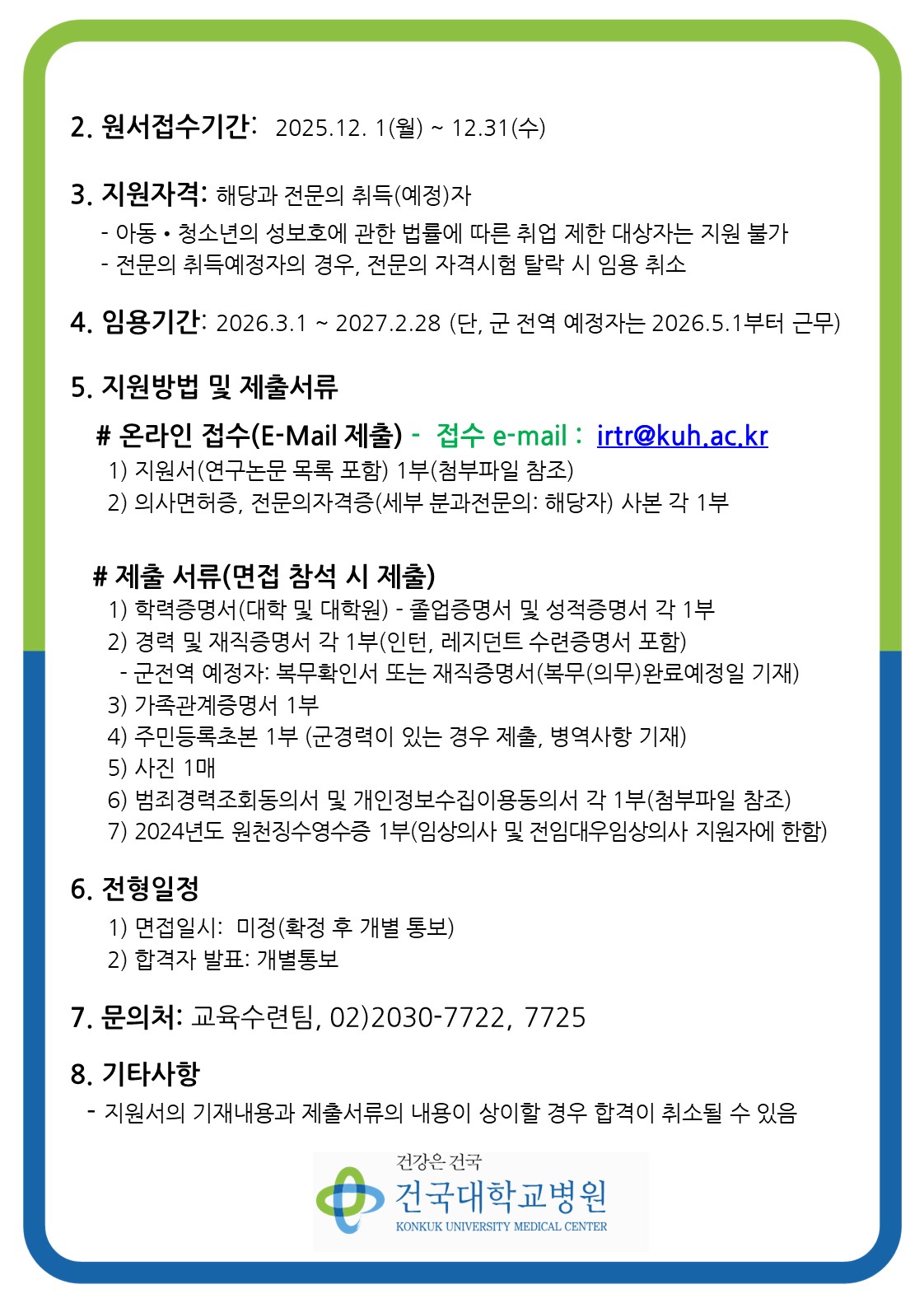 2. 원서접수기간: 2025.12. 1(월) ~ 12.31(수)

3. 지원자격: 해당과 전문의 취득(예정)자
- 아동 • 청소년의 성보호에 관한 법률에 따른 취업 제한 대상자는 지원 불가
- 전문의 취득예정자의 경우, 전문의 자격시험 탈락 시 임용 취소

4. 임용기간: 2026.3.1 ~ 2027.2.28 (단, 군 전역 예정자는 2026.5.1부터 근무)

5. 지원방법 및 제출서류

# 온라인 접수(E-Mail 제출) - 접수 e-mail : irtr@kuh.ac.kr
1) 지원서(연구논문 목록 포함) 1부(첨부파일 참조)
2) 의사면허증, 전문의자격증(세부 분과전문의: 해당자) 사본 각 1부

# 제출 서류(면접 참석 시 제출)
1) 학력증명서(대학 및 대학원) - 졸업증명서 및 성적증명서 각 1부
2) 경력 및 재직증명서 각 1부(인턴, 레지던트 수련증명서 포함)
- 군전역 예정자: 복무확인서 또는 재직증명서(복무(의무)완료예정일 기재)
3) 가족관계증명서 1부
4) 주민등록초본 1부 (군경력이 있는 경우 제출, 병역사항 기재)
5) 사진 1매
6) 범죄경력조회동의서 및 개인정보수집이용동의서 각 1부(첨부파일 참조)
7) 2024년도 원천징수영수증 1부(임상의사 및 전임대우임상의사 지원자에 한함)

6. 전형일정
1) 면접일시: 미정(확정 후 개별 통보)
2) 합격자 발표: 개별통보

7. 문의처: 교육수련팀, 02)2030-7722, 7725

8. 기타사항
- 지원서의 기재내용과 제출서류의 내용이 상이할 경우 합격이 취소될 수 있음

건강은 건국
건국대학교병원
KONKUK UNIVERSITY MEDICAL CENTER